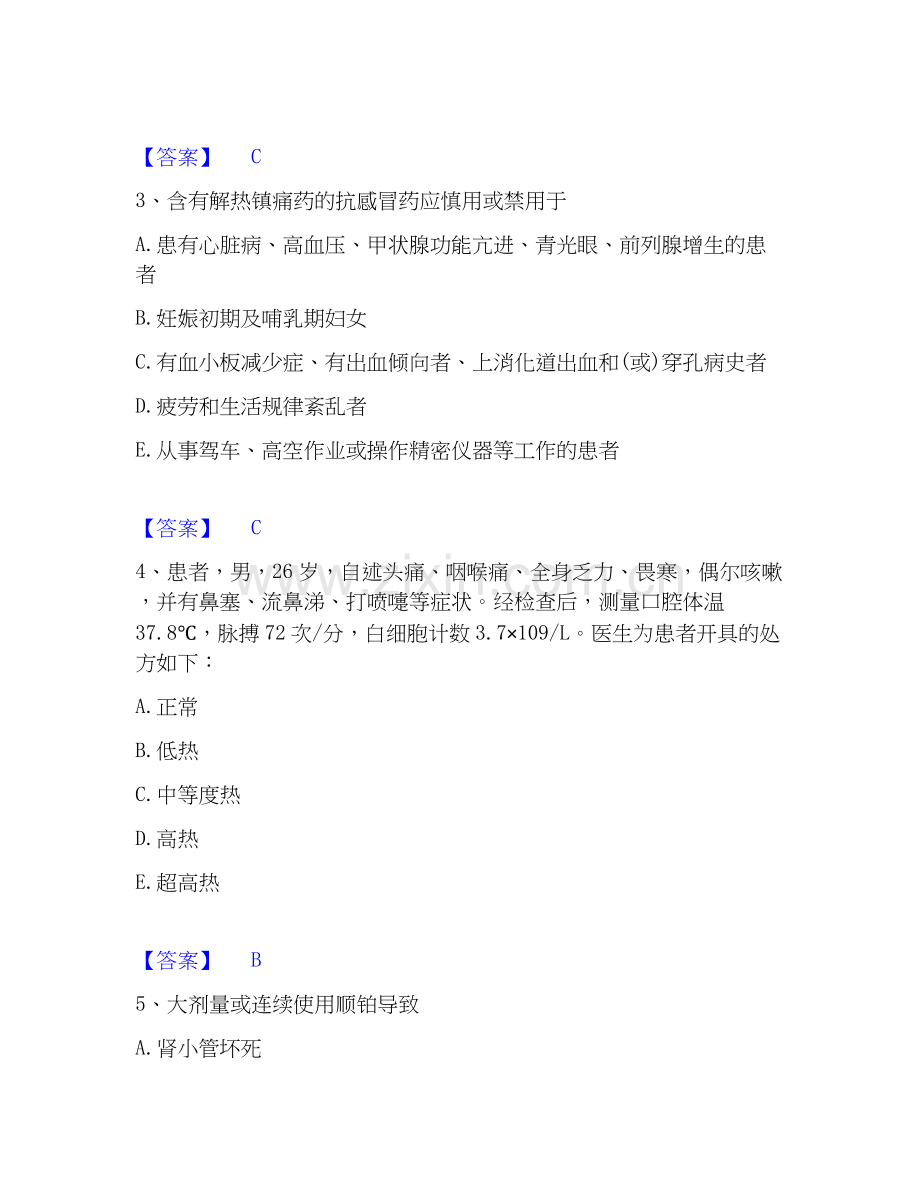 【答案】 C

3、含有解热镇痛药的抗感冒药应慎用或禁用于

A.患有心脏病、高血压、甲状腺功能亢进、青光眼、前列腺增生的患者

B.妊娠初期及哺乳期妇女

C.有血小板减少症、有出血倾向者、上消化道出血和(或)穿孔病史者

D.疲劳和生活规律紊乱者

E.从事驾车、高空作业或操作精密仪器等工作的患者

【答案】 C

4、患者，男，26岁，自述头痛、咽喉痛、全身乏力、畏寒，偶尔咳嗽，并有鼻塞、流鼻涕、打喷嚏等症状。经检查后，测量口腔体温37.8℃，脉搏72次/分，白细胞计数3.7×109/L。医生为患者开具的处方如下：

A.正常

B.低热

C.中等度热

D.高热

E.超高热

【答案】 B

5、大剂量或连续使用顺铂导致

A.肾小管坏死

www.zixin.com.cn